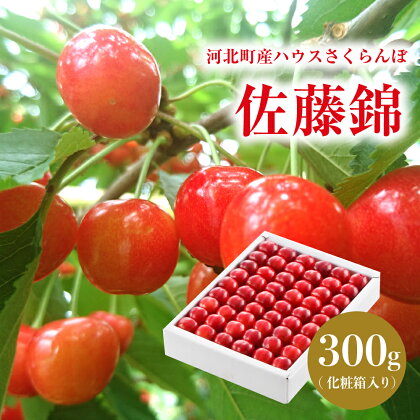 河北町産ハウスさくらんぼ

佐藤錦

300g
（化粧箱入り）